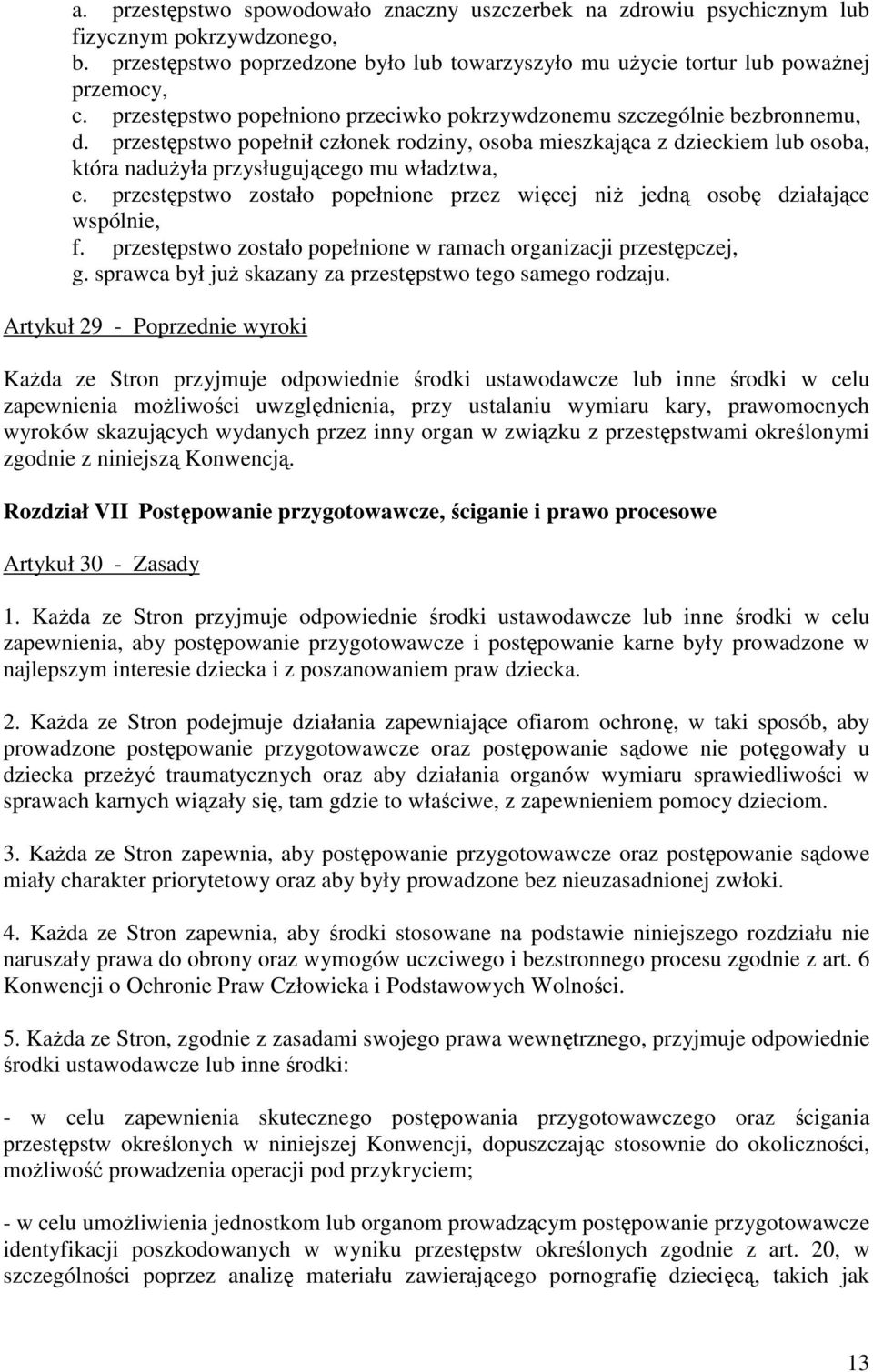 a. przestępstwo spowodowało znaczny uszczerbek na zdrowiu psychicznym lub fizycznym pokrzywdzonego,
b. przestępstwo poprzedzone było lub towarzyszyło mu użycie tortur lub poważnej przemocy,
c. przestępstwo popełniono przeciwko pokrzywdzonemu szczególnie bezbronnemu,
d. przestępstwo popełnił członek rodziny, osoba mieszkająca z dzieckiem lub osoba, która nadużyła przysługującego mu władztwa,
e. przestępstwo zostało popełnione przez więcej niż jedną osobę działające wspólnie,
f. przestępstwo zostało popełnione w ramach organizacji przestępczej,
g. sprawca był już skazany za przestępstwo tego samego rodzaju.

Artykuł 29 - Poprzednie wyroki

Każda ze Stron przyjmuje odpowiednie środki ustawodawcze lub inne środki w celu zapewnienia możliwości uwzględnienia, przy ustalaniu wymiaru kary, prawomocnych wyroków skazujących wydanych przez inny organ w związku z przestępstwami określonymi zgodnie z niniejszą Konwencją.

Rozdział VII Postępowanie przygotowawcze, ściganie i prawo procesowe

Artykuł 30 - Zasady

1. Każda ze Stron przyjmuje odpowiednie środki ustawodawcze lub inne środki w celu zapewnienia, aby postępowanie przygotowawcze i postępowanie karne były prowadzone w najlepszym interesie dziecka i z poszanowaniem praw dziecka.

2. Każda ze Stron podejmuje działania zapewniające ofiarom ochronę, w taki sposób, aby prowadzone postępowanie przygotowawcze oraz postępowanie sądowe nie potęgowały u dziecka przeżyć traumatycznych oraz aby działania organów wymiaru sprawiedliwości w sprawach karnych wiązały się, tam gdzie to właściwe, z zapewnieniem pomocy dzieciom.

3. Każda ze Stron zapewnia, aby postępowanie przygotowawcze oraz postępowanie sądowe miały charakter priorytetowy oraz aby były prowadzone bez nieuzasadnionej zwłoki.

4. Każda ze Stron zapewnia, aby środki stosowane na podstawie niniejszego rozdziału nie naruszały prawa do obrony oraz wymogów uczciwego i bezstronnego procesu zgodnie z art. 6 Konwencji o Ochronie Praw Człowieka i Podstawowych Wolności.

5. Każda ze Stron, zgodnie z zasadami swojego prawa wewnętrznego, przyjmuje odpowiednie środki ustawodawcze lub inne środki:

- w celu zapewnienia skutecznego postępowania przygotowawczego oraz ścigania przestępstw określonych w niniejszej Konwencji, dopuszczając stosownie do okoliczności, możliwość prowadzenia operacji pod przykryciem;

- w celu umożliwienia jednostkom lub organom prowadzącym postępowanie przygotowawcze identyfikacji poszkodowanych w wyniku przestępstw określonych zgodnie z art. 20, w szczególności poprzez analizę materiału zawierającego pornografię dziecięcą, takich jak

13